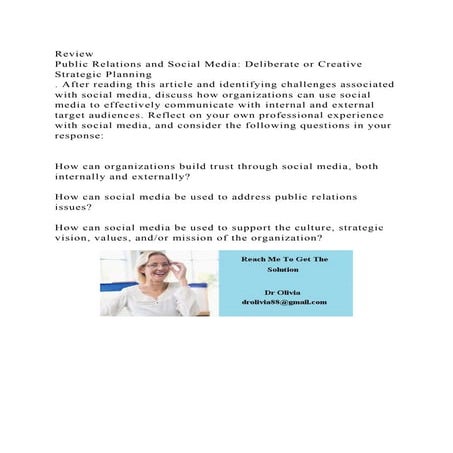 Review
Public Relations and Social Media: Deliberate or Creative Strategic Planning
. After reading this article and identifying challenges associated with social media, discuss how organizations can use social media to effectively communicate with internal and external target audiences. Reflect on your own professional experience with social media, and consider the following questions in your response:

How can organizations build trust through social media, both internally and externally?

How can social media be used to address public relations issues?

How can social media be used to support the culture, strategic vision, values, and/or mission of the organization?

Reach Me To Get The Solution

Dr Olivia
drolivia88@gmail.com